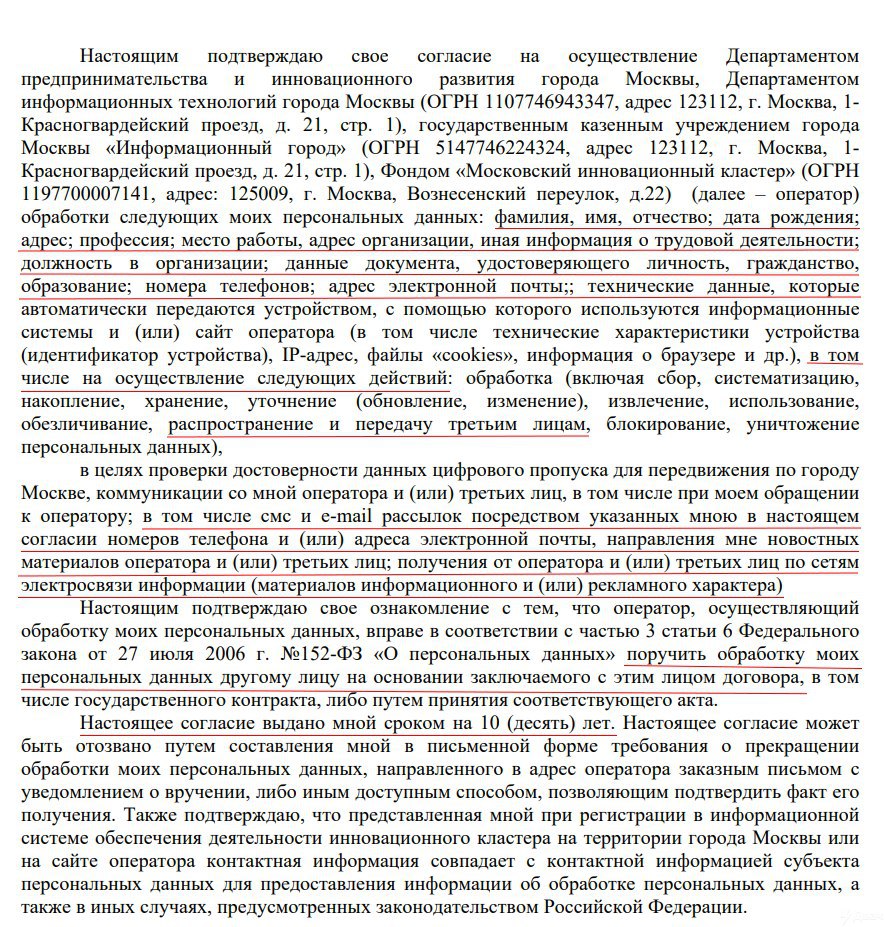 Настоящим подтверждаю свое согласие на осуществление Департаментом предпринимательства и инновационного развития города Москвы, Департаментом информационных технологий города Москвы (ОГРН 1107746943347, адрес 123112, г. Москва, 1-Красногвардейский проезд, д. 21, стр. 1), государственным казенным учреждением города Москвы «Информационный город» (ОГРН 5147746224324, адрес 123112, г. Москва, 1-Красногвардейский проезд, д. 21, стр. 1), Фондом «Московский инновационный кластер» (ОГРН 1197700007141, адрес: 125009, г. Москва, Вознесенский переулок, д.22) (далее – оператор) обработки следующих моих персональных данных: фамилия, имя, отчество; дата рождения; адрес; профессия; место работы, адрес организации, иная информация о трудовой деятельности; должность в организации; данные документа, удостоверяющего личность, гражданство, образование; номера телефонов; адрес электронной почты;; технические данные, которые автоматически передаются устройством, с помощью которого используются информационные системы и (или) сайт оператора (в том числе технические характеристики устройства (идентификатор устройства), IP-адрес, файлы «cookies», информация о браузере и др.), в том числе на осуществление следующих действий: обработка (включая сбор, систематизацию, накопление, хранение, уточнение (обновление, изменение), извлечение, использование, обезличивание, распространение и передачу третьим лицам, блокирование, уничтожение персональных данных),

в целях проверки достоверности данных цифрового пропуска для передвижения по городу Москве, коммуникации со мной оператора и (или) третьих лиц, в том числе при моем обращении к оператору; в том числе смс и e-mail рассылок посредством указанных мною в настоящем согласии номеров телефона и (или) адреса электронной почты, направления мне новостных материалов оператора и (или) третьих лиц; получения от оператора и (или) третьих лиц по сетям электросвязи информации (материалов информационного и (или) рекламного характера)

Настоящим подтверждаю свое ознакомление с тем, что оператор, осуществляющий обработку моих персональных данных, вправе в соответствии с частью 3 статьи 6 Федерального закона от 27 июля 2006 г. №152-ФЗ «О персональных данных» поручить обработку моих персональных данных другому лицу на основании заключаемого с этим лицом договора, в том числе государственного контракта, либо путем принятия соответствующего акта.

Настоящее согласие выдано мной сроком на 10 (десять) лет. Настоящее согласие может быть отозвано путем составления мной в письменной форме требования о прекращении обработки моих персональных данных, направленного в адрес оператора заказным письмом с уведомлением о вручении, либо иным доступным способом, позволяющим подтвердить факт его получения. Также подтверждаю, что представленная мной при регистрации в информационной системе обеспечения деятельности инновационного кластера на территории города Москвы или на сайте оператора контактная информация совпадает с контактной информацией субъекта персональных данных для предоставления информации об обработке персональных данных, а также в иных случаях, предусмотренных законодательством Российской Федерации.